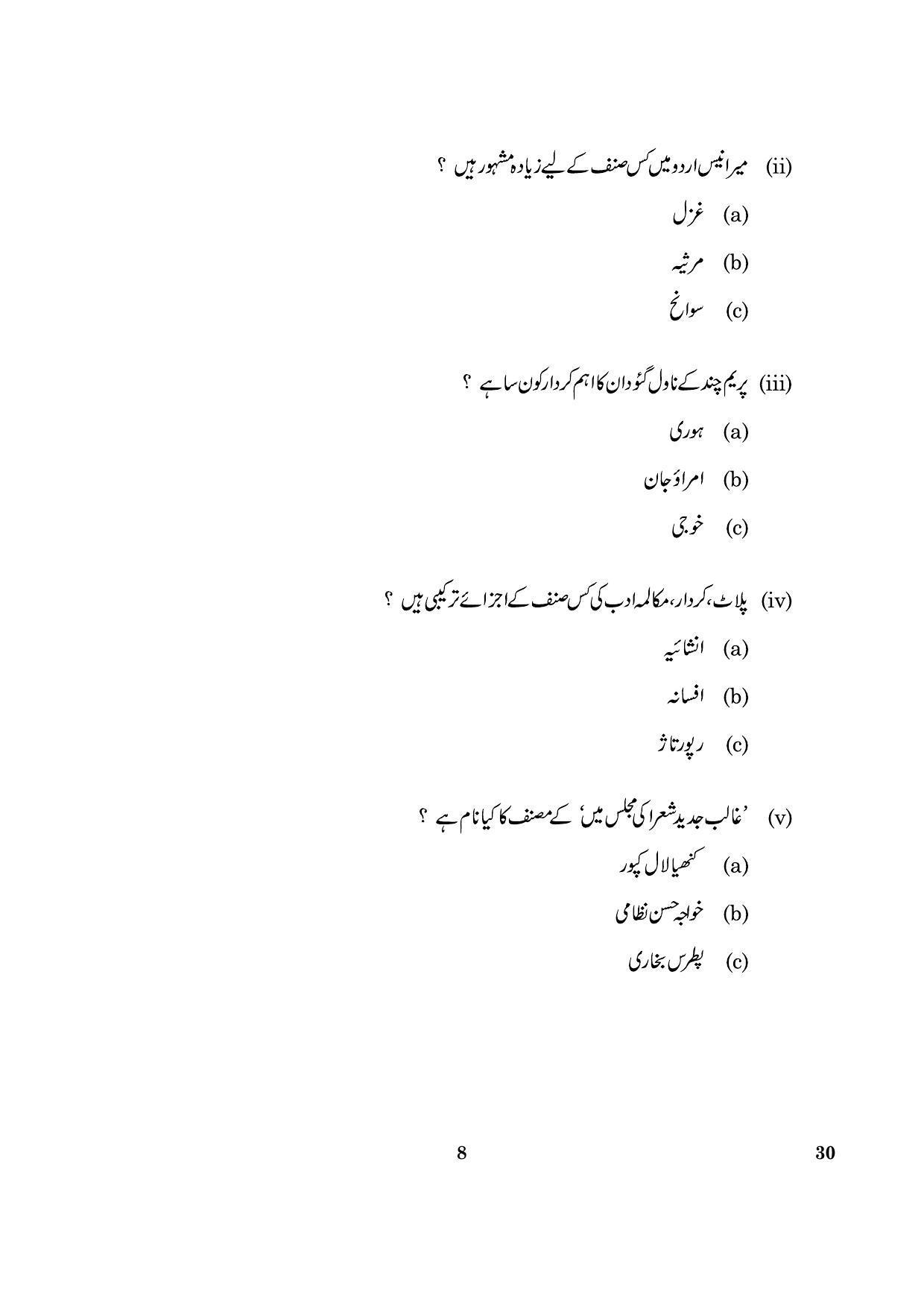 (ii) میرانیس اردو میں کس صنف کے لیے زیادہ مشہور ہیں ؟

(a) غزل

(b) مرثیہ

(c) سوانح

(iii) پریم چند کے ناول گئودان کا اہم کردار کون سا ہے ؟

(a) ہوری

(b) امراؤ جان

(c) خوجی

(iv) پلاٹ، کردار، مکالمہ ادب کی کس صنف کے اجزائے ترکیبی ہیں ؟

(a) انشائیہ

(b) افسانہ

(c) رپورتاژ

(v) 'غالب جدید شعرا کی مجلس میں' کے مصنف کا کیا نام ہے ؟

(a) کنھیالال کپور

(b) خواجہ حسن نظامی

(c) پطرس بخاری

8

30